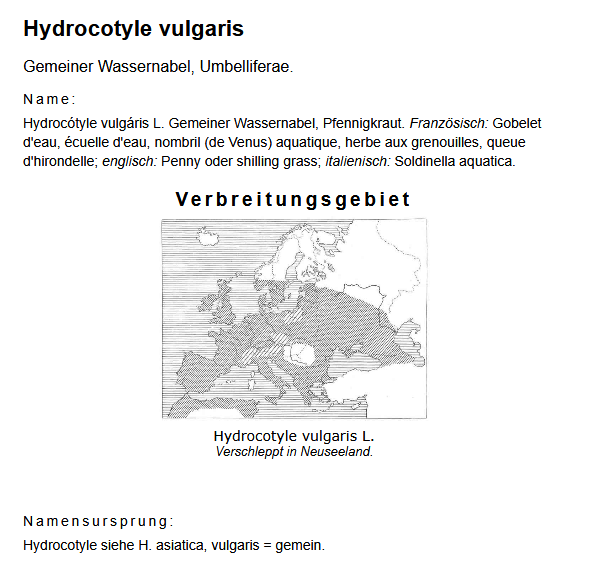 Hydrocotyle vulgaris

Gemeiner Wassernabel, Umbelliferae.

Name:

Hydrocótyle vulgáris L. Gemeiner Wassernabel, Pfennigkraut. Französisch: Gobelet d'eau, écuelle d'eau, nombril (de Venus) aquatique, herbe aux grenouilles, queue d'hirondelle; englisch: Penny oder shilling grass; italienisch: Soldinella aquatica.

Verbreitungsgebiet

Hydrocotyle vulgaris L.
Verschleppt in Neuseeland.

Namensursprung:

Hydrocotyle siehe H. asiatica, vulgaris = gemein.